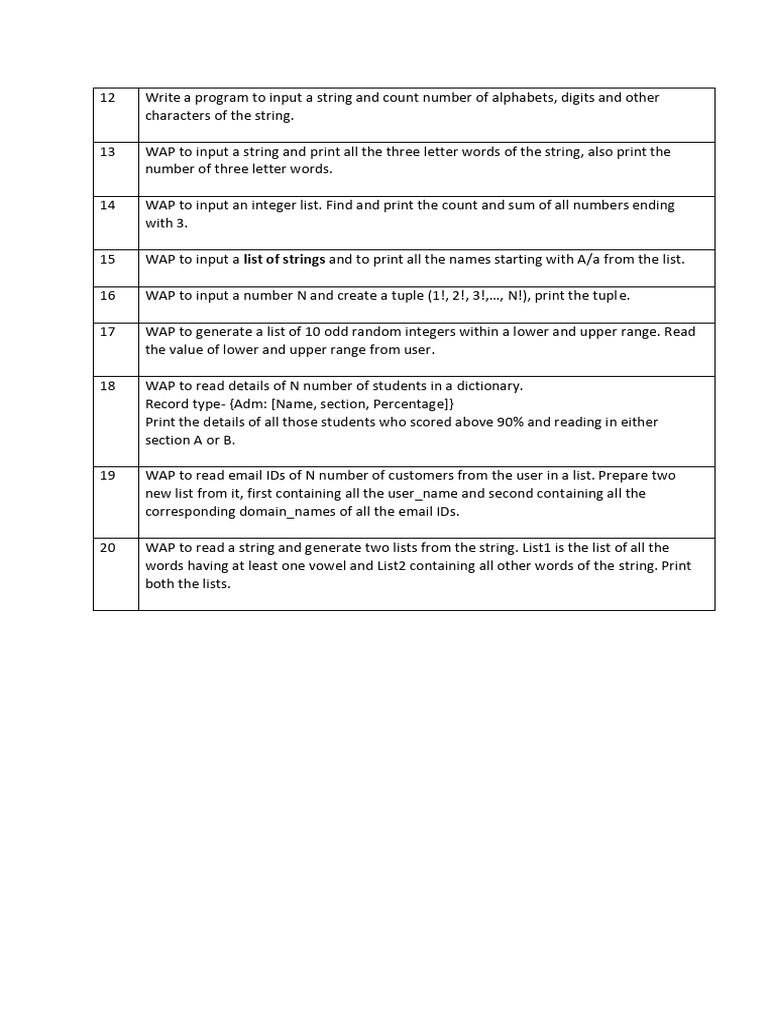 | 12 | Write a program to input a string and count number of alphabets, digits and other characters of the string. |
|---|---|
| 13 | WAP to input a string and print all the three letter words of the string, also print the number of three letter words. |
| 14 | WAP to input an integer list. Find and print the count and sum of all numbers ending with 3. |
| 15 | WAP to input a list of strings and to print all the names starting with A/a from the list. |
| 16 | WAP to input a number N and create a tuple (1!, 2!, 3!,..., N!), print the tuple. |
| 17 | WAP to generate a list of 10 odd random integers within a lower and upper range. Read the value of lower and upper range from user. |
| 18 | WAP to read details of N number of students in a dictionary. Record type- {Adm: [Name, section, Percentage]} Print the details of all those students who scored above 90% and reading in either section A or B. |
| 19 | WAP to read email IDs of N number of customers from the user in a list. Prepare two new list from it, first containing all the user_name and second containing all the corresponding domain_names of all the email IDs. |
| 20 | WAP to read a string and generate two lists from the string. List1 is the list of all the words having at least one vowel and List2 containing all other words of the string. Print both the lists. |